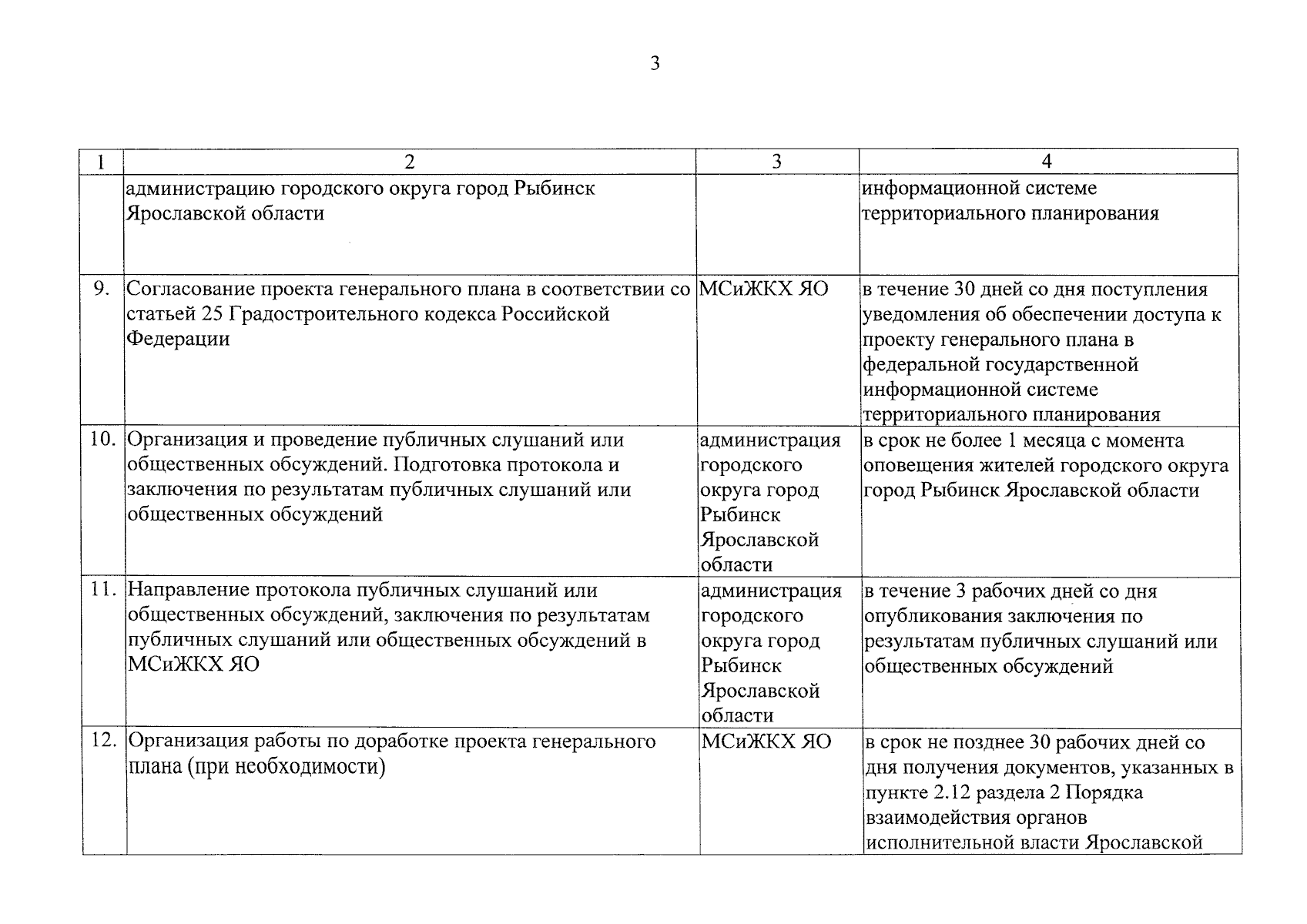 3

| 1 | 2 | 3 | 4 |
|---|---|---|---|
| | администрацию городского округа город Рыбинск Ярославской области | | информационной системе территориального планирования |
| 9. | Согласование проекта генерального плана в соответствии со статьей 25 Градостроительного кодекса Российской Федерации | МСиЖКХ ЯО | в течение 30 дней со дня поступления уведомления об обеспечении доступа к проекту генерального плана в федеральной государственной информационной системе территориального планирования |
| 10. | Организация и проведение публичных слушаний или общественных обсуждений. Подготовка протокола и заключения по результатам публичных слушаний или общественных обсуждений | администрация городского округа город Рыбинск Ярославской области | в срок не более 1 месяца с момента оповещения жителей городского округа город Рыбинск Ярославской области |
| 11. | Направление протокола публичных слушаний или общественных обсуждений, заключения по результатам публичных слушаний или общественных обсуждений в МСиЖКХ ЯО | администрация городского округа город Рыбинск Ярославской области | в течение 3 рабочих дней со дня опубликования заключения по результатам публичных слушаний или общественных обсуждений |
| 12. | Организация работы по доработке проекта генерального плана (при необходимости) | МСиЖКХ ЯО | в срок не позднее 30 рабочих дней со дня получения документов, указанных в пункте 2.12 раздела 2 Порядка взаимодействия органов исполнительной власти Ярославской |